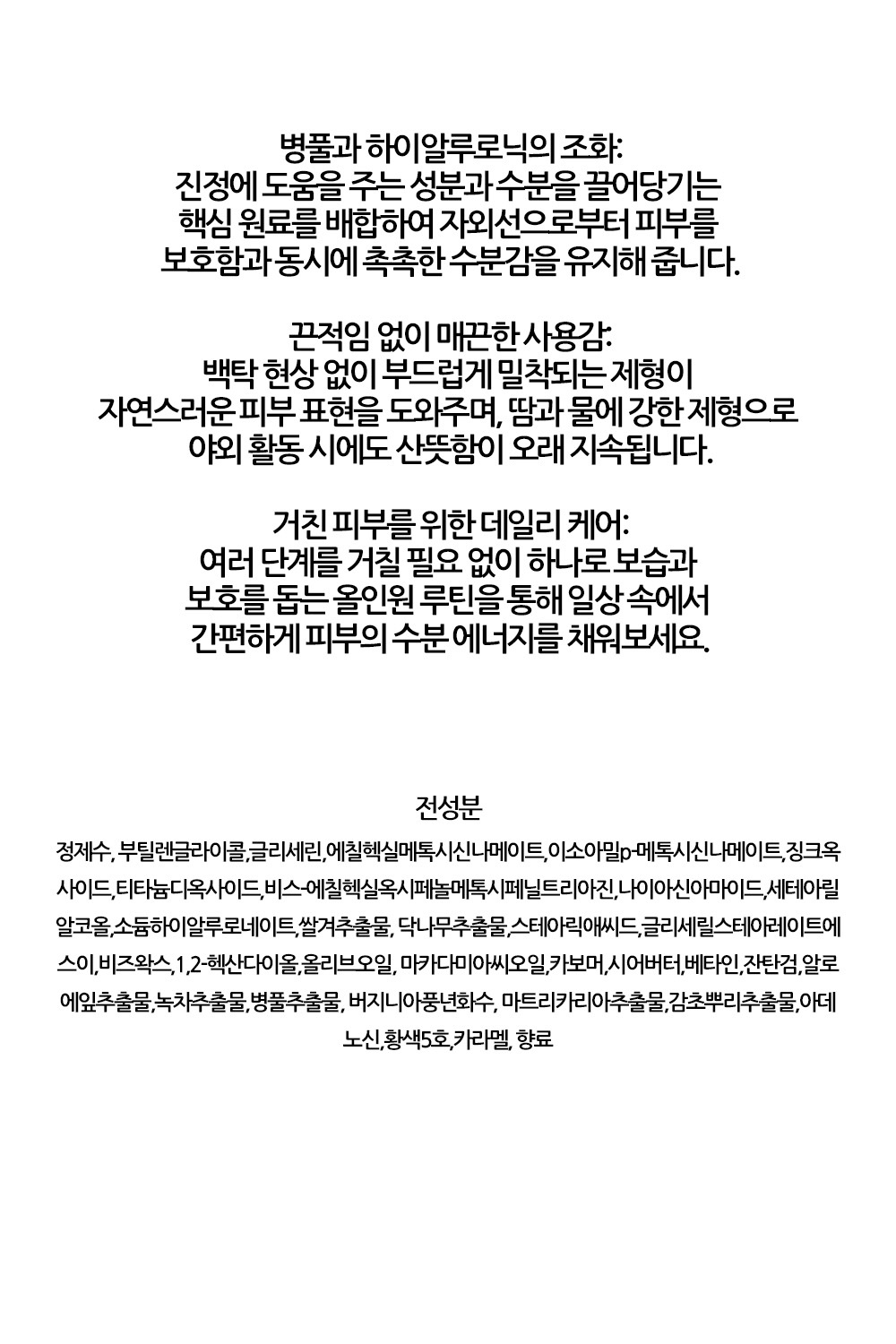 병풀과 하이알루로닉의 조화:
진정에 도움을 주는 성분과 수분을 끌어당기는
핵심 원료를 배합하여 자외선으로부터 피부를
보호함과 동시에 촉촉한 수분감을 유지해 줍니다.

끈적임 없이 매끈한 사용감:
백탁 현상 없이 부드럽게 밀착되는 제형이
자연스러운 피부 표현을 도와주며, 땀과 물에 강한 제형으로
야외 활동 시에도 산뜻함이 오래 지속됩니다.

거친 피부를 위한 데일리 케어:
여러 단계를 거칠 필요 없이 하나로 보습과
보호를 돕는 올인원 루틴을 통해 일상 속에서
간편하게 피부의 수분 에너지를 채워보세요.

전성분

정제수, 부틸렌글라이콜,글리세린,에칠헥실메톡시신나메이트,이소아밀p-메톡시신나메이트,징크옥사이드,티타늄디옥사이드,비스-에칠헥실옥시페놀메톡시페닐트리아진,나이아신아마이드,세테아릴알코올,소듐하이알루로네이트,쌀겨추출물, 닥나무추출물,스테아릭애씨드,글리세릴스테아레이트에스이,비즈왁스,1,2-헥산다이올,올리브오일, 마카다미아씨오일,카보머,시어버터,베타인,잔탄검,알로에잎추출물,녹차추출물,병풀추출물, 버지니아풍년화수, 마트리카리아추출물,감초뿌리추출물,아데노신,황색5호,카라멜, 향료